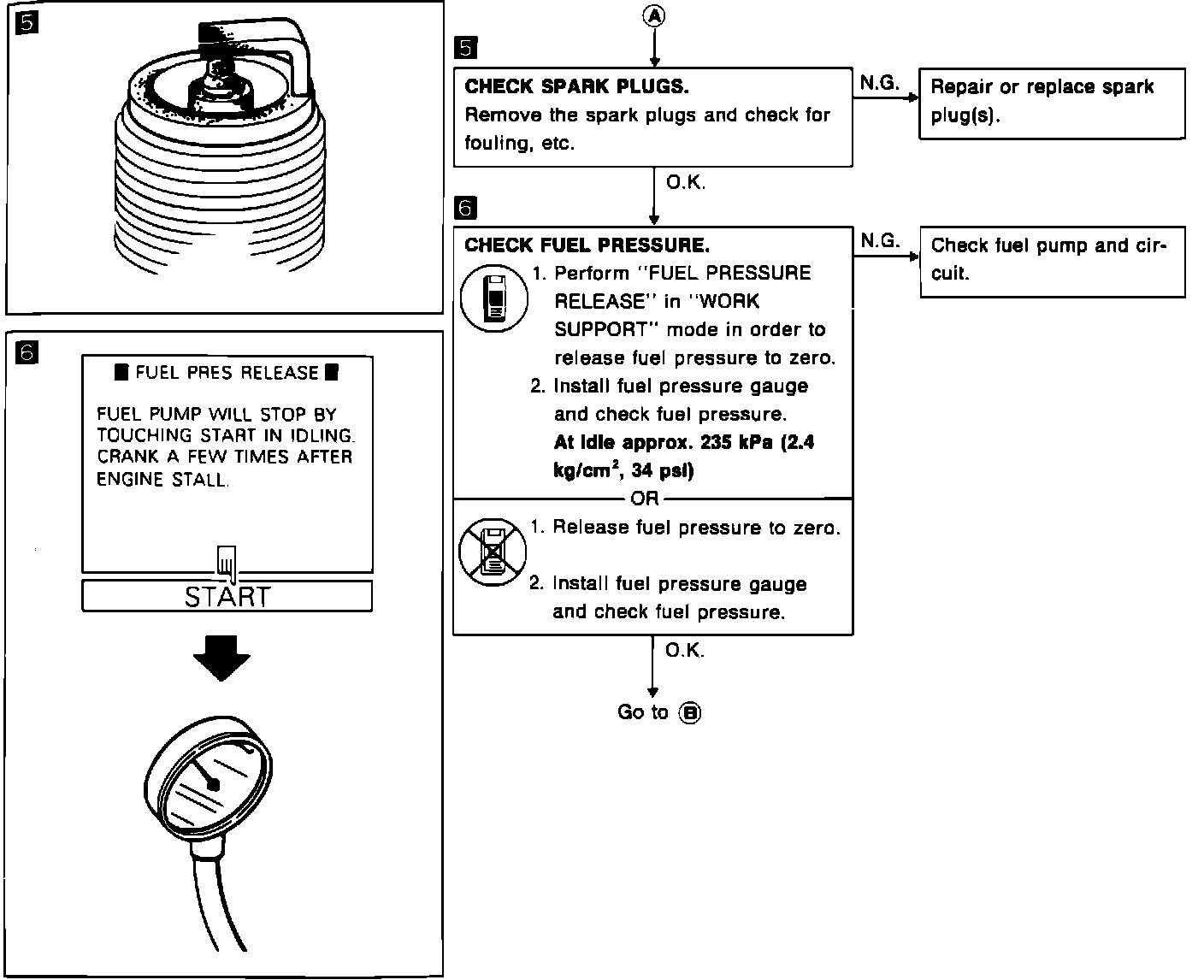 5

6

■ FUEL PRES RELEASE ■

FUEL PUMP WILL STOP BY TOUCHING START IN IDLING. CRANK A FEW TIMES AFTER ENGINE STALL.

START

A

5

CHECK SPARK PLUGS.
Remove the spark plugs and check for fouling, etc.

N.G.

Repair or replace spark plug(s).

O.K.

6

CHECK FUEL PRESSURE.
1. Perform "FUEL PRESSURE RELEASE" in "WORK SUPPORT" mode in order to release fuel pressure to zero.
2. Install fuel pressure gauge and check fuel pressure.
At idle approx. 235 kPa (2.4 kg/cm$^2$, 34 psi)

OR

1. Release fuel pressure to zero.
2. Install fuel pressure gauge and check fuel pressure.

N.G.

Check fuel pump and circuit.

O.K.

Go to B